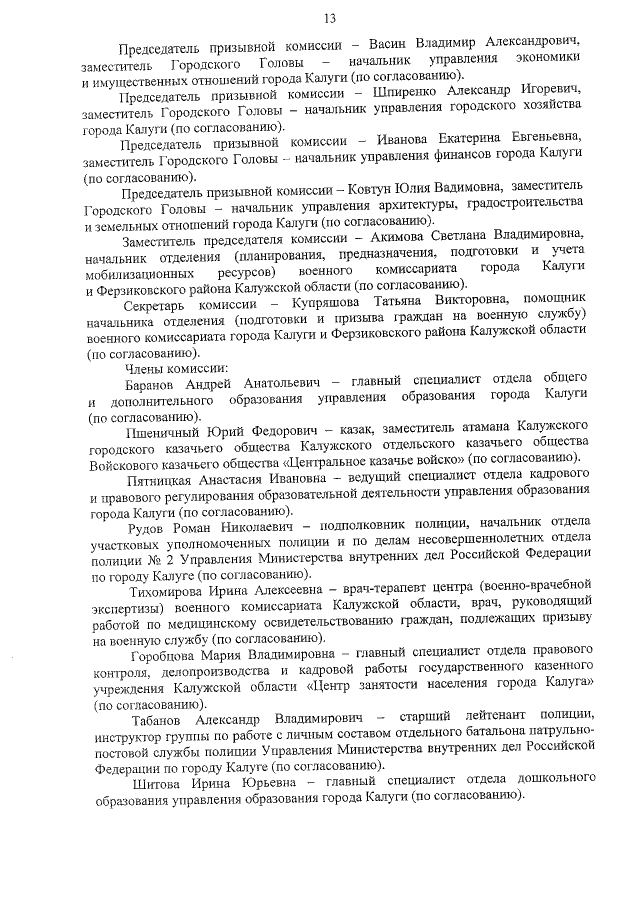 13

Председатель призывной комиссии – Васин Владимир Александрович, заместитель Городского Головы – начальник управления экономики и имущественных отношений города Калуги (по согласованию).

Председатель призывной комиссии – Шпиренко Александр Игоревич, заместитель Городского Головы – начальник управления городского хозяйства города Калуги (по согласованию).

Председатель призывной комиссии – Иванова Екатерина Евгеньевна, заместитель Городского Головы – начальник управления финансов города Калуги (по согласованию).

Председатель призывной комиссии – Ковтун Юлия Вадимовна, заместитель Городского Головы – начальник управления архитектуры, градостроительства и земельных отношений города Калуги (по согласованию).

Заместитель председателя комиссии – Акимова Светлана Владимировна, начальник отделения (планирования, предназначения, подготовки и учета мобилизационных ресурсов) военного комиссариата города Калуги и Ферзиковского района Калужской области (по согласованию).

Секретарь комиссии – Купряшова Татьяна Викторовна, помощник начальника отделения (подготовки и призыва граждан на военную службу) военного комиссариата города Калуги и Ферзиковского района Калужской области (по согласованию).

Члены комиссии:

Баранов Андрей Анатольевич – главный специалист отдела общего и дополнительного образования управления образования города Калуги (по согласованию).

Пшеничный Юрий Федорович – казак, заместитель атамана Калужского городского казачьего общества Калужского отдельского казачьего общества Войскового казачьего общества «Центральное казачье войско» (по согласованию).

Пятницкая Анастасия Ивановна – ведущий специалист отдела кадрового и правового регулирования образовательной деятельности управления образования города Калуги (по согласованию).

Рудов Роман Николаевич – подполковник полиции, начальник отдела участковых уполномоченных полиции и по делам несовершеннолетних отдела полиции № 2 Управления Министерства внутренних дел Российской Федерации по городу Калуге (по согласованию).

Тихомирова Ирина Алексеевна – врач-терапевт центра (военно-врачебной экспертизы) военного комиссариата Калужской области, врач, руководящий работой по медицинскому освидетельствованию граждан, подлежащих призыву на военную службу (по согласованию).

Горобцова Мария Владимировна – главный специалист отдела правового контроля, делопроизводства и кадровой работы государственного казенного учреждения Калужской области «Центр занятости населения города Калуга» (по согласованию).

Табанов Александр Владимирович – старший лейтенант полиции, инструктор группы по работе с личным составом отдельного батальона патрульно-постовой службы полиции Управления Министерства внутренних дел Российской Федерации по городу Калуге (по согласованию).

Шитова Ирина Юрьевна – главный специалист отдела дошкольного образования управления образования города Калуги (по согласованию).